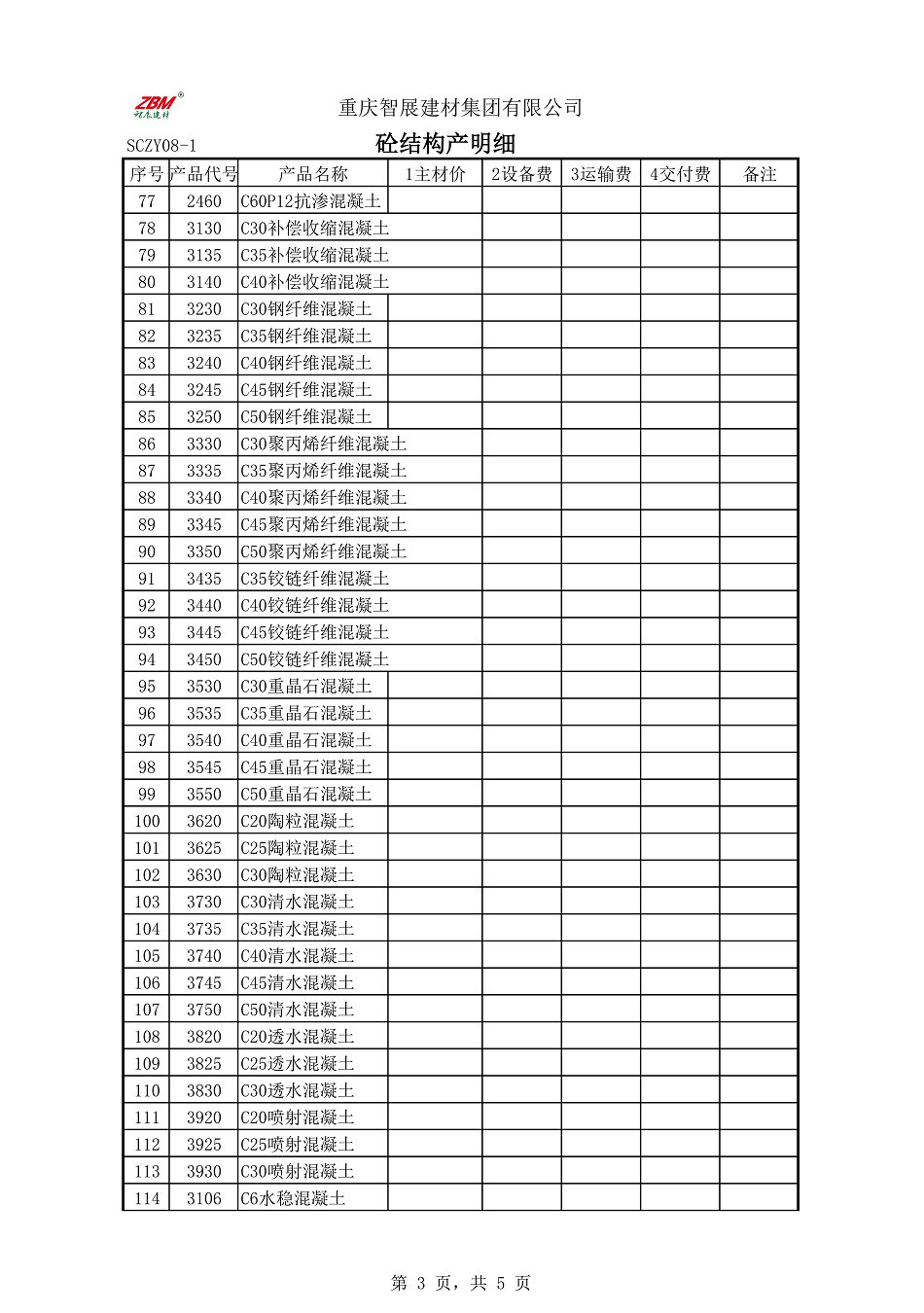 ZBM®
智展建材

重庆智展建材集团有限公司

SCZY08-1

砼结构产明细

| 序号 | 产品代号 | 产品名称 | 1主材价 | 2设备费 | 3运输费 | 4交付费 | 备注 |
|---|---|---|---|---|---|---|---|
| 77 | 2460 | C60P12抗渗混凝土 | | | | | |
| 78 | 3130 | C30补偿收缩混凝土 | | | | | |
| 79 | 3135 | C35补偿收缩混凝土 | | | | | |
| 80 | 3140 | C40补偿收缩混凝土 | | | | | |
| 81 | 3230 | C30钢纤维混凝土 | | | | | |
| 82 | 3235 | C35钢纤维混凝土 | | | | | |
| 83 | 3240 | C40钢纤维混凝土 | | | | | |
| 84 | 3245 | C45钢纤维混凝土 | | | | | |
| 85 | 3250 | C50钢纤维混凝土 | | | | | |
| 86 | 3330 | C30聚丙烯纤维混凝土 | | | | | |
| 87 | 3335 | C35聚丙烯纤维混凝土 | | | | | |
| 88 | 3340 | C40聚丙烯纤维混凝土 | | | | | |
| 89 | 3345 | C45聚丙烯纤维混凝土 | | | | | |
| 90 | 3350 | C50聚丙烯纤维混凝土 | | | | | |
| 91 | 3435 | C35铰链纤维混凝土 | | | | | |
| 92 | 3440 | C40铰链纤维混凝土 | | | | | |
| 93 | 3445 | C45铰链纤维混凝土 | | | | | |
| 94 | 3450 | C50铰链纤维混凝土 | | | | | |
| 95 | 3530 | C30重晶石混凝土 | | | | | |
| 96 | 3535 | C35重晶石混凝土 | | | | | |
| 97 | 3540 | C40重晶石混凝土 | | | | | |
| 98 | 3545 | C45重晶石混凝土 | | | | | |
| 99 | 3550 | C50重晶石混凝土 | | | | | |
| 100 | 3620 | C20陶粒混凝土 | | | | | |
| 101 | 3625 | C25陶粒混凝土 | | | | | |
| 102 | 3630 | C30陶粒混凝土 | | | | | |
| 103 | 3730 | C30清水混凝土 | | | | | |
| 104 | 3735 | C35清水混凝土 | | | | | |
| 105 | 3740 | C40清水混凝土 | | | | | |
| 106 | 3745 | C45清水混凝土 | | | | | |
| 107 | 3750 | C50清水混凝土 | | | | | |
| 108 | 3820 | C20透水混凝土 | | | | | |
| 109 | 3825 | C25透水混凝土 | | | | | |
| 110 | 3830 | C30透水混凝土 | | | | | |
| 111 | 3920 | C20喷射混凝土 | | | | | |
| 112 | 3925 | C25喷射混凝土 | | | | | |
| 113 | 3930 | C30喷射混凝土 | | | | | |
| 114 | 3106 | C6水稳混凝土 | | | | | |

第 3 页，共 5 页